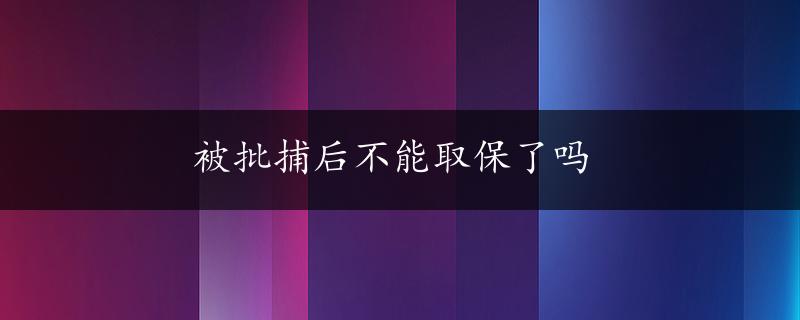 被批捕后不能取保了吗